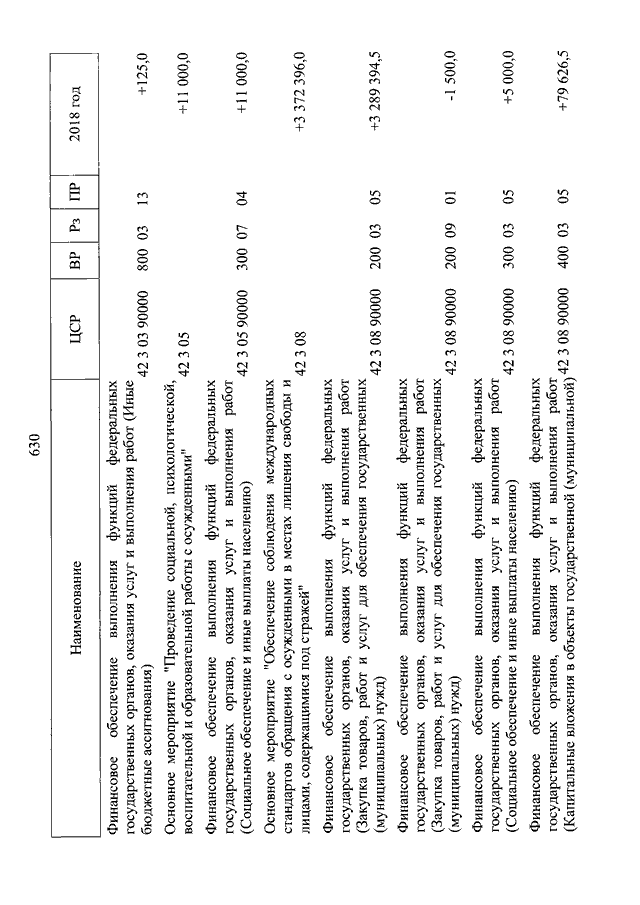 630

| Наименование | ЦСР | ВР | Рз | ПР | 2018 год |
|---|---|---|---|---|---|
| Финансовое обеспечение выполнения функций федеральных государственных органов, оказания услуг и выполнения работ (Иные бюджетные ассигнования) | 42 3 03 90000 | 800 | 03 | 13 | +125,0 |
| Основное мероприятие "Проведение социальной, психологической, воспитательной и образовательной работы с осужденными" | 42 3 05 | | | | +11 000,0 |
| Финансовое обеспечение выполнения функций федеральных государственных органов, оказания услуг и выполнения работ (Социальное обеспечение и иные выплаты населению) | 42 3 05 90000 | 300 | 07 | 04 | +11 000,0 |
| Основное мероприятие "Обеспечение соблюдения международных стандартов обращения с осужденными в местах лишения свободы и лицами, содержащимися под стражей" | 42 3 08 | | | | +3 372 396,0 |
| Финансовое обеспечение выполнения функций федеральных государственных органов, оказания услуг и выполнения работ (Закупка товаров, работ и услуг для обеспечения государственных (муниципальных) нужд) | 42 3 08 90000 | 200 | 03 | 05 | +3 289 394,5 |
| Финансовое обеспечение выполнения функций федеральных государственных органов, оказания услуг и выполнения работ (Закупка товаров, работ и услуг для обеспечения государственных (муниципальных) нужд) | 42 3 08 90000 | 200 | 09 | 01 | -1 500,0 |
| Финансовое обеспечение выполнения функций федеральных государственных органов, оказания услуг и выполнения работ (Социальное обеспечение и иные выплаты населению) | 42 3 08 90000 | 300 | 03 | 05 | +5 000,0 |
| Финансовое обеспечение выполнения функций федеральных государственных органов, оказания услуг и выполнения работ (Капитальные вложения в объекты государственной (муниципальной) | 42 3 08 90000 | 400 | 03 | 05 | +79 626,5 |